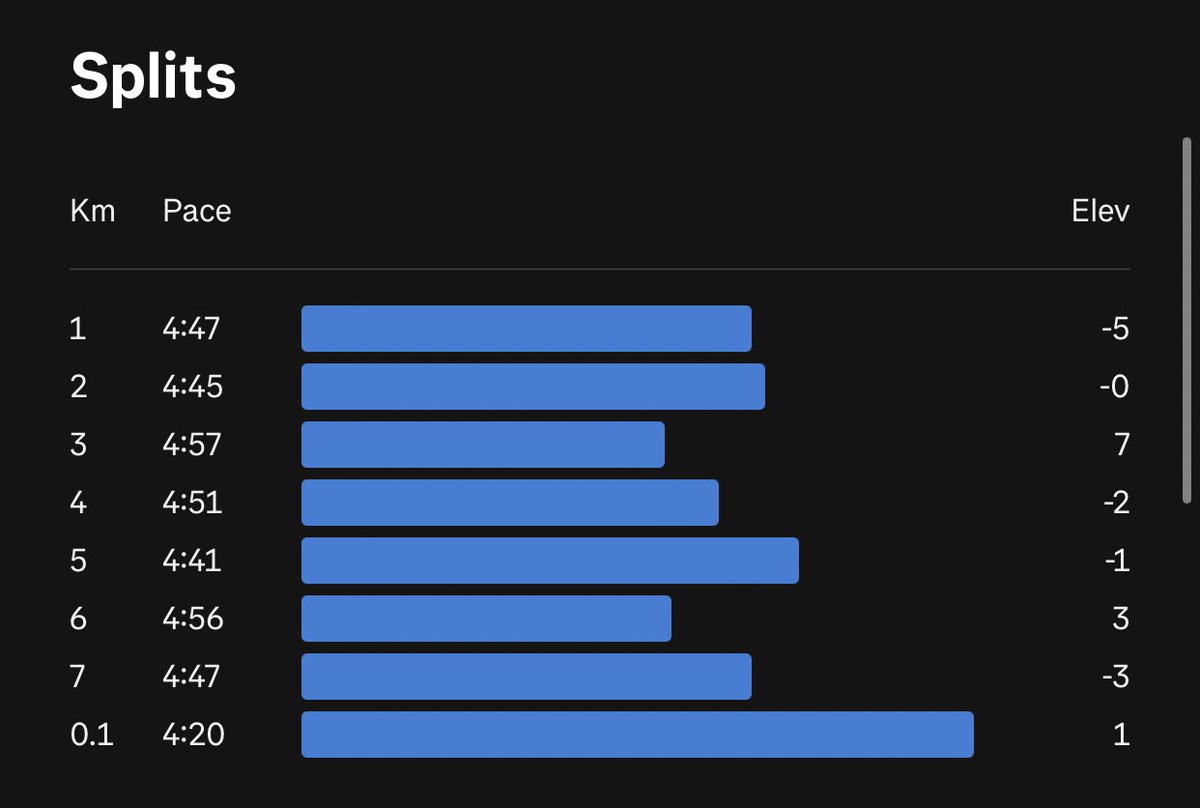 Splits

| Km | Pace | Elev |
|---|---|---|
| 1 | 4:47 | -5 |
| 2 | 4:45 | -0 |
| 3 | 4:57 | 7 |
| 4 | 4:51 | -2 |
| 5 | 4:41 | -1 |
| 6 | 4:56 | 3 |
| 7 | 4:47 | -3 |
| 0.1 | 4:20 | 1 |